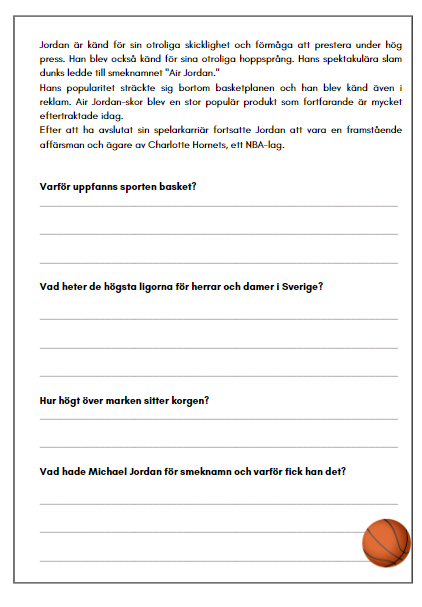 Jordan är känd för sin otroliga skicklighet och förmåga att prestera under hög press. Han blev också känd för sina otroliga hoppsprång. Hans spektakulära slam dunks ledde till smeknamnet "Air Jordan."
Hans popularitet sträckte sig bortom basketplanen och han blev känd även i reklam. Air Jordan-skor blev en stor populär produkt som fortfarande är mycket eftertraktade idag.
Efter att ha avslutat sin spelarkarriär fortsatte Jordan att vara en framstående affärsman och ägare av Charlotte Hornets, ett NBA-lag.

Varför uppfanns sporten basket?

Vad heter de högsta ligorna för herrar och damer i Sverige?

Hur högt över marken sitter korgen?

Vad hade Michael Jordan för smeknamn och varför fick han det?